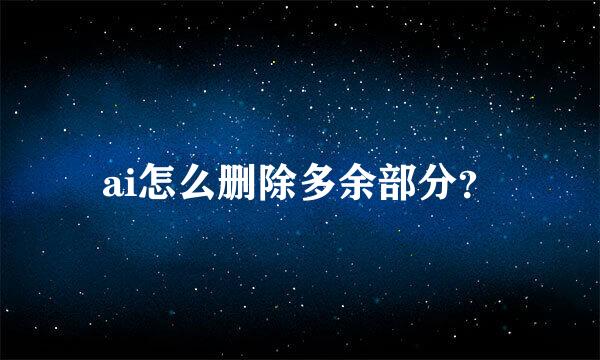 ai怎么删除多余部分?